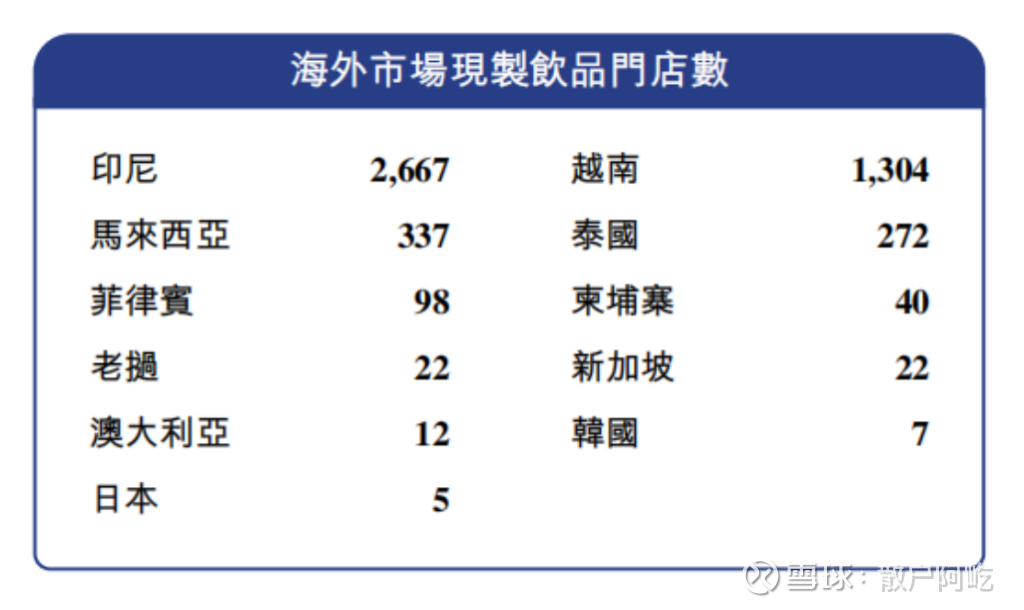 海外市場現製飲品門店數

印尼 2,667
馬來西亞 337
菲律賓 98
老撾 22
澳大利亞 12
日本 5

越南 1,304
泰國 272
柬埔寨 40
新加坡 22
韓國 7

雪球：散户阿屹